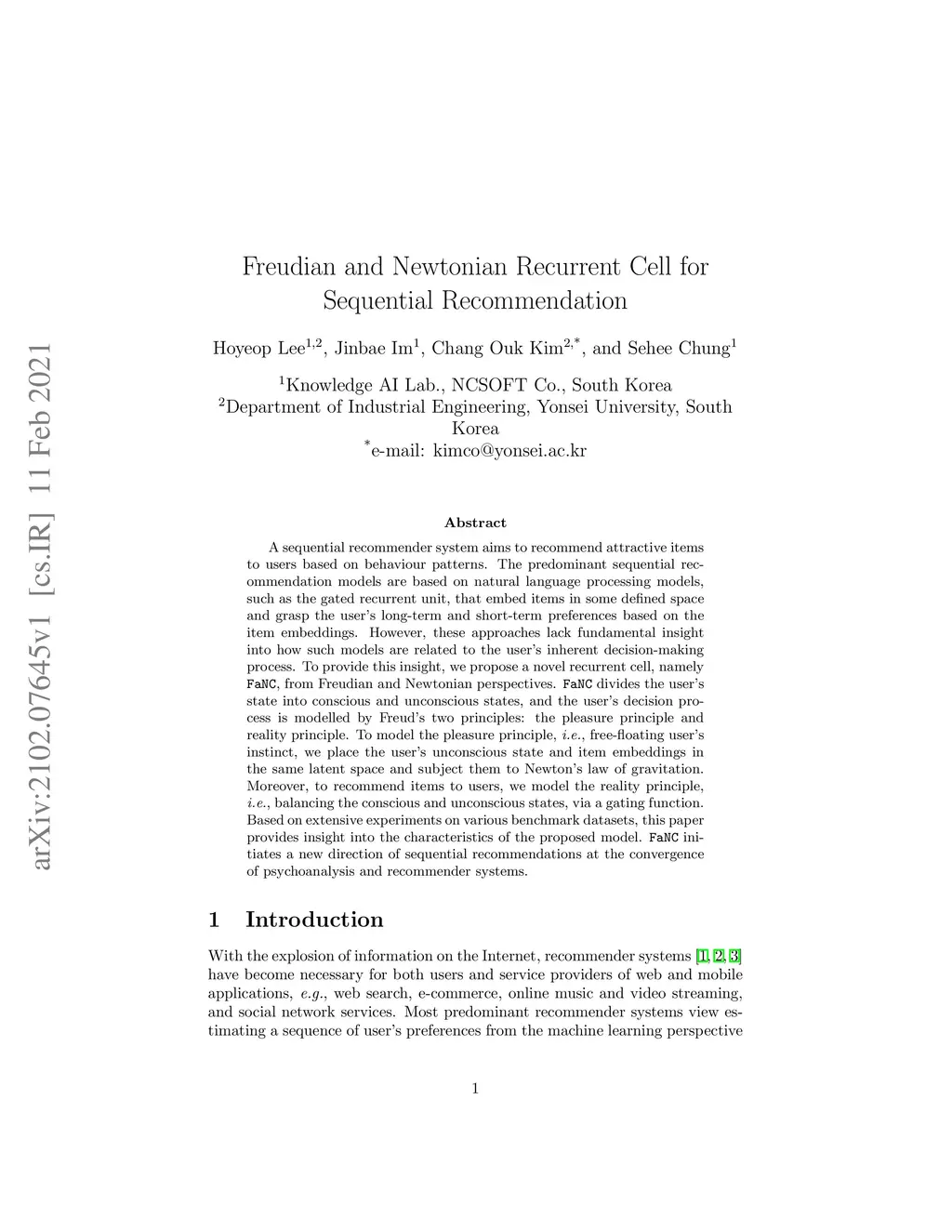 arXiv:2102.07645v1 [cs.IR] 11 Feb 2021

Freudian and Newtonian Recurrent Cell for Sequential Recommendation

Hoyeop Lee$^{1,2}$, Jinbae Im$^{1}$, Chang Ouk Kim$^{2,*}$, and Sehee Chung$^{1}$

$^{1}$Knowledge AI Lab., NCSOFT Co., South Korea
$^{2}$Department of Industrial Engineering, Yonsei University, South Korea
$^{*}$e-mail: kimco@yonsei.ac.kr

Abstract

A sequential recommender system aims to recommend attractive items to users based on behaviour patterns. The predominant sequential recommendation models are based on natural language processing models, such as the gated recurrent unit, that embed items in some defined space and grasp the user's long-term and short-term preferences based on the item embeddings. However, these approaches lack fundamental insight into how such models are related to the user's inherent decision-making process. To provide this insight, we propose a novel recurrent cell, namely FaNC, from Freudian and Newtonian perspectives. FaNC divides the user's state into conscious and unconscious states, and the user's decision process is modelled by Freud's two principles: the pleasure principle and reality principle. To model the pleasure principle, i.e., free-floating user's instinct, we place the user's unconscious state and item embeddings in the same latent space and subject them to Newton's law of gravitation. Moreover, to recommend items to users, we model the reality principle, i.e., balancing the conscious and unconscious states, via a gating function. Based on extensive experiments on various benchmark datasets, this paper provides insight into the characteristics of the proposed model. FaNC initiates a new direction of sequential recommendations at the convergence of psychoanalysis and recommender systems.

1 Introduction

With the explosion of information on the Internet, recommender systems [1, 2, 3] have become necessary for both users and service providers of web and mobile applications, e.g., web search, e-commerce, online music and video streaming, and social network services. Most predominant recommender systems view estimating a sequence of user's preferences from the machine learning perspective

1